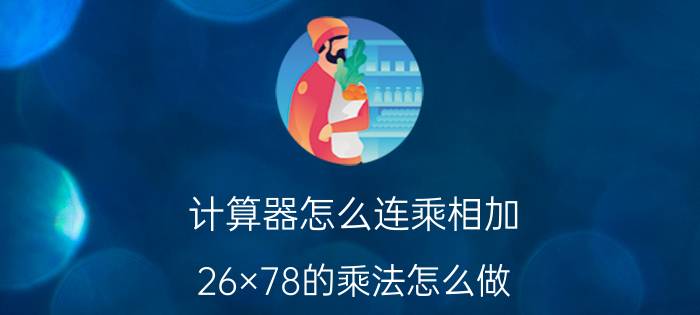 计算器怎么连乘相加

26×78的乘法怎么做